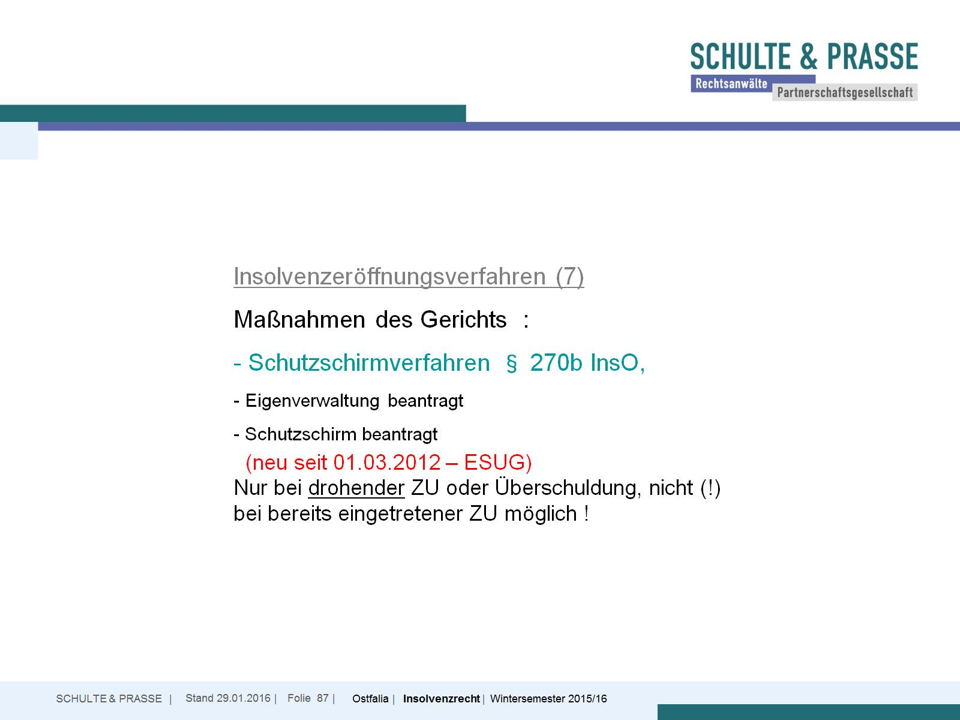 SCHULTE & PRASSE
Rechtsanwälte Partnerschaftsgesellschaft

Insolvenzeröffnungsverfahren (7)

Maßnahmen des Gerichts :

- Schutzschirmverfahren § 270b InsO,

- Eigenverwaltung beantragt

- Schutzschirm beantragt
(neu seit 01.03.2012 – ESUG)
Nur bei drohender ZU oder Überschuldung, nicht (!) bei bereits eingetretener ZU möglich !

SCHULTE & PRASSE | Stand 29.01.2016 | Folie 87 | Ostfalia | Insolvenzrecht | Wintersemester 2015/16